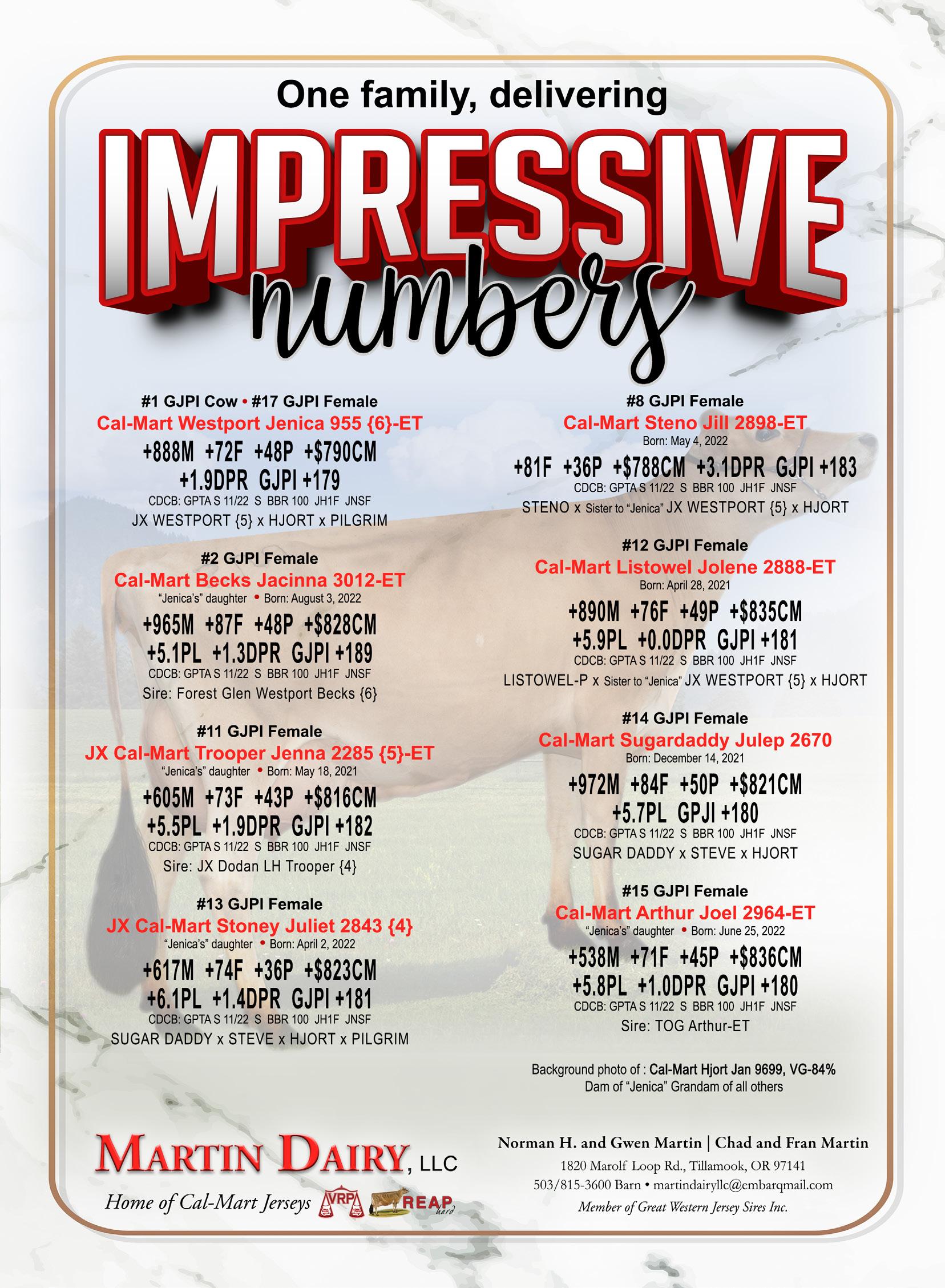 One family, delivering

IMPRESSIVE

numbers

#1 GJPI Cow • #17 GJPI Female

Cal-Mart Westport Jenica 955 {6}-ET

+888M +72F +48P +$790CM

+1.9DPR GJPI +179

CDCB: GPTA S 11/22 S BBR 100 JH1F JNSF

JX WESTPORT {5} x HJORT x PILGRIM

#2 GJPI Female

Cal-Mart Becks Jacinna 3012-ET

"Jenica's" daughter • Born: August 3, 2022

+965M +87F +48P +$828CM

+5.1PL +1.3DPR GJPI +189

CDCB: GPTA S 11/22 S BBR 100 JH1F JNSF

Sire: Forest Glen Westport Becks {6}

#11 GJPI Female

JX Cal-Mart Trooper Jenna 2285 {5}-ET

"Jenica's" daughter • Born: May 18, 2021

+605M +73F +43P +$816CM

+5.5PL +1.9DPR GJPI +182

CDCB: GPTA S 11/22 S BBR 100 JH1F JNSF

Sire: JX Dodan LH Trooper {4}

#13 GJPI Female

JX Cal-Mart Stoney Juliet 2843 {4}

"Jenica's" daughter • Born: April 2, 2022

+617M +74F +36P +$823CM

+6.1PL +1.4DPR GJPI +181

CDCB: GPTA S 11/22 S BBR 100 JH1F JNSF

SUGAR DADDY x STEVE x HJORT x PILGRIM

#8 GJPI Female

Cal-Mart Steno Jill 2898-ET

Born: May 4, 2022

+81F +36P +$788CM +3.1DPR GJPI +183

CDCB: GPTA S 11/22 S BBR 100 JH1F JNSF

STENO x Sister to "Jenica" JX WESTPORT {5} x HJORT

#12 GJPI Female

Cal-Mart Listowel Jolene 2888-ET

Born: April 28, 2021

+890M +76F +49P +$835CM

+5.9PL +0.0DPR GJPI +181

CDCB: GPTA S 11/22 S BBR 100 JH1F JNSF

LISTOWEL-P x Sister to "Jenica" JX WESTPORT {5} x HJORT

#14 GJPI Female

Cal-Mart Sugardaddy Julep 2670

Born: December 14, 2021

+972M +84F +50P +$821CM

+5.7PL GPJI +180

CDCB: GPTA S 11/22 S BBR 100 JH1F JNSF

SUGAR DADDY x STEVE x HJORT

#15 GJPI Female

Cal-Mart Arthur Joel 2964-ET

"Jenica's" daughter • Born: June 25, 2022

+538M +71F +45P +$836CM

+5.8PL +1.0DPR GJPI +180

CDCB: GPTA S 11/22 S BBR 100 JH1F JNSF

Sire: TOG Arthur-ET

Background photo of : Cal-Mart Hjort Jan 9699, VG-84%
Dam of "Jenica" Grandam of all others

MARTIN DAIRY, LLC

Home of Cal-Mart Jerseys VRP REAP herd

Norman H. and Gwen Martin | Chad and Fran Martin
1820 Marolf Loop Rd., Tillamook, OR 97141
503/815-3600 Barn • martindairyllc@embarqmail.com
Member of Great Western Jersey Sires Inc.